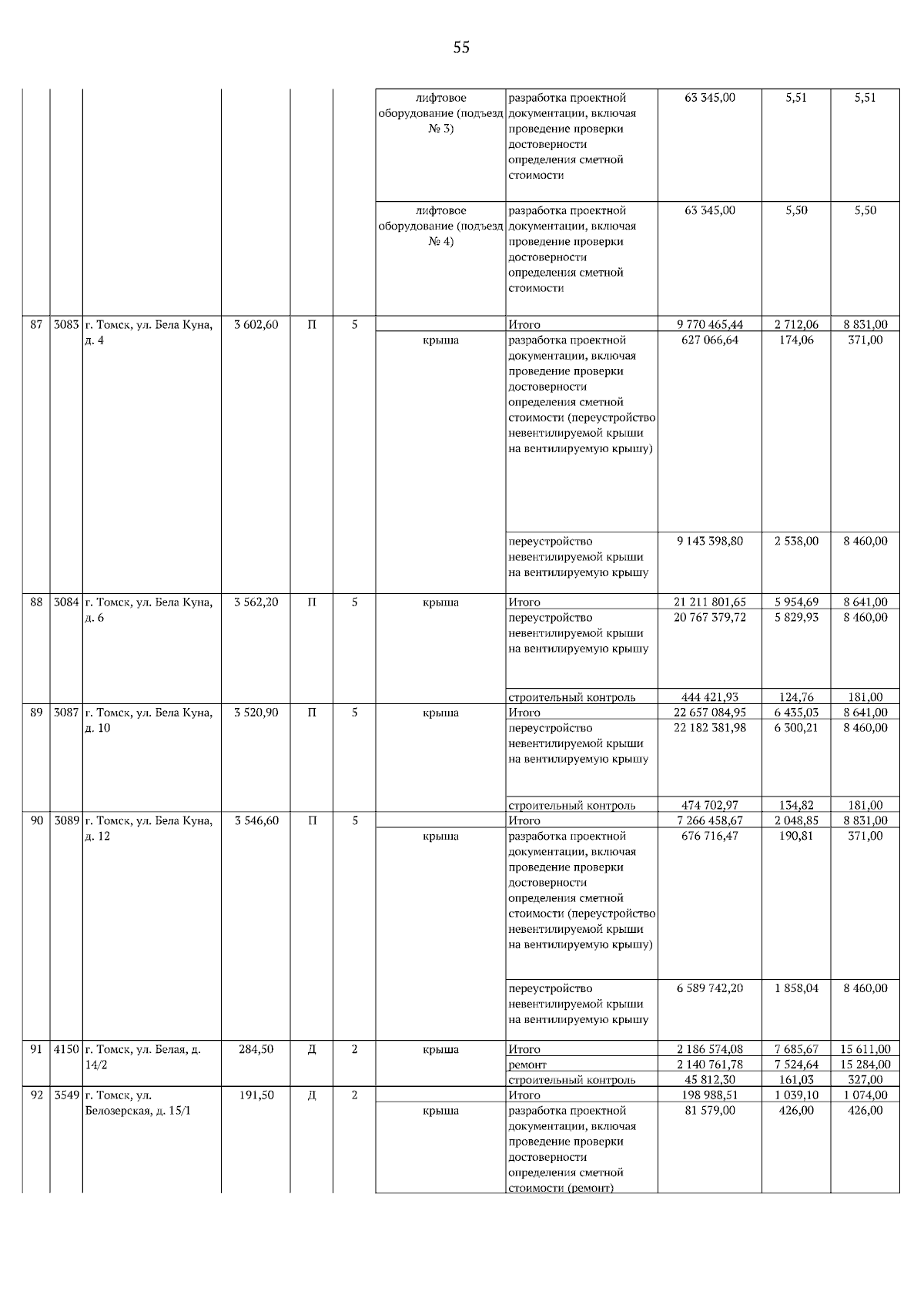 55

| | | | | | | | | | | |
|---|---|---|---|---|---|---|---|---|---|---|
| | | | | | | лифтовое оборудование (подъезд № 3) | разработка проектной документации, включая проведение проверки достоверности определения сметной стоимости | 63 345,00 | 5,51 | 5,51 |
| | | | | | | лифтовое оборудование (подъезд № 4) | разработка проектной документации, включая проведение проверки достоверности определения сметной стоимости | 63 345,00 | 5,50 | 5,50 |
| 87 | 3083 | г. Томск, ул. Бела Куна, д. 4 | 3 602,60 | П | 5 | | Итого | 9 770 465,44 | 2 712,06 | 8 831,00 |
| | | | | | | крыша | разработка проектной документации, включая проведение проверки достоверности определения сметной стоимости (переустройство невентилируемой крыши на вентилируемую крышу) | 627 066,64 | 174,06 | 371,00 |
| | | | | | | | переустройство невентилируемой крыши на вентилируемую крышу | 9 143 398,80 | 2 538,00 | 8 460,00 |
| 88 | 3084 | г. Томск, ул. Бела Куна, д. 6 | 3 562,20 | П | 5 | крыша | Итого | 21 211 801,65 | 5 954,69 | 8 641,00 |
| | | | | | | | переустройство невентилируемой крыши на вентилируемую крышу | 20 767 379,72 | 5 829,93 | 8 460,00 |
| | | | | | | | строительный контроль | 444 421,93 | 124,76 | 181,00 |
| 89 | 3087 | г. Томск, ул. Бела Куна, д. 10 | 3 520,90 | П | 5 | крыша | Итого | 22 657 084,95 | 6 435,03 | 8 641,00 |
| | | | | | | | переустройство невентилируемой крыши на вентилируемую крышу | 22 182 381,98 | 6 300,21 | 8 460,00 |
| | | | | | | | строительный контроль | 474 702,97 | 134,82 | 181,00 |
| 90 | 3089 | г. Томск, ул. Бела Куна, д. 12 | 3 546,60 | П | 5 | | Итого | 7 266 458,67 | 2 048,85 | 8 831,00 |
| | | | | | | крыша | разработка проектной документации, включая проведение проверки достоверности определения сметной стоимости (переустройство невентилируемой крыши на вентилируемую крышу) | 676 716,47 | 190,81 | 371,00 |
| | | | | | | | переустройство невентилируемой крыши на вентилируемую крышу | 6 589 742,20 | 1 858,04 | 8 460,00 |
| 91 | 4150 | г. Томск, ул. Белая, д. 14/2 | 284,50 | Д | 2 | крыша | Итого | 2 186 574,08 | 7 685,67 | 15 611,00 |
| | | | | | | | ремонт | 2 140 761,78 | 7 524,64 | 15 284,00 |
| | | | | | | | строительный контроль | 45 812,30 | 161,03 | 327,00 |
| 92 | 3549 | г. Томск, ул. Белозерская, д. 15/1 | 191,50 | Д | 2 | | Итого | 198 988,51 | 1 039,10 | 1 074,00 |
| | | | | | | крыша | разработка проектной документации, включая проведение проверки достоверности определения сметной стоимости (ремонт) | 81 579,00 | 426,00 | 426,00 |